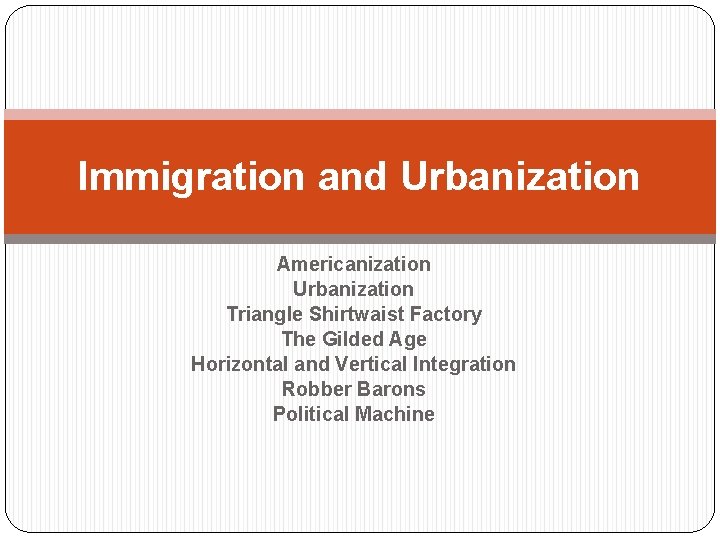 Immigration and Urbanization

Americanization
Urbanization
Triangle Shirtwaist Factory
The Gilded Age
Horizontal and Vertical Integration
Robber Barons
Political Machine